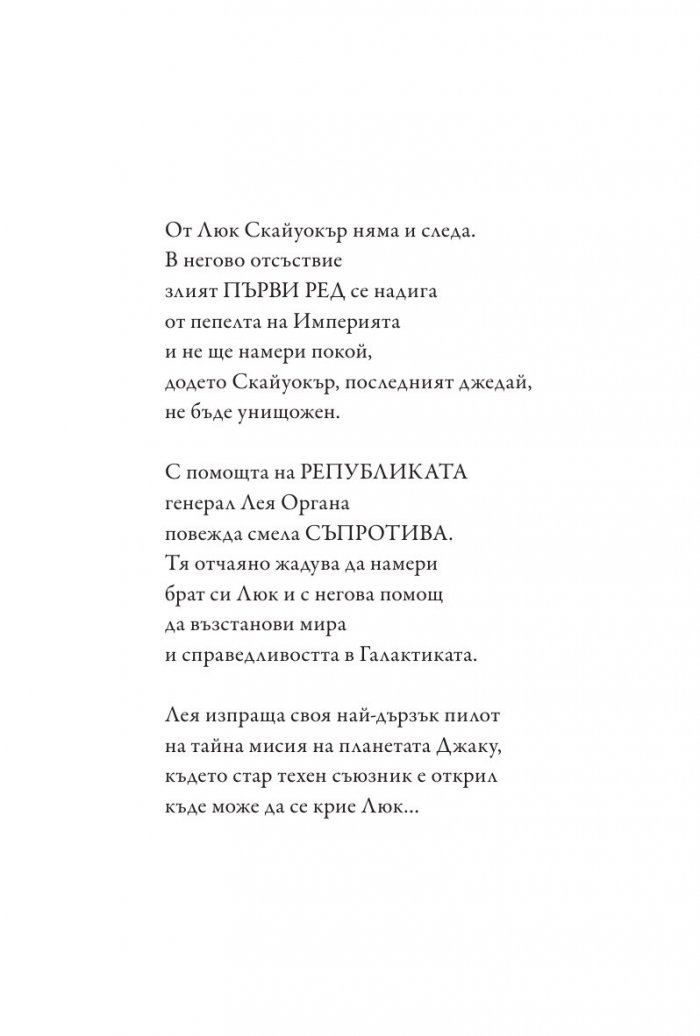 От Люк Скайуокър няма и следа.
В негово отсъствие
злият ПЪРВИ РЕД се надига
от пепелта на Империята
и не ще намери покой,
додето Скайуокър, последният джедай,
не бъде унищожен.

С помощта на РЕПУБЛИКАТА
генерал Лея Органа
повежда смела СЪПРОТИВА.
Тя отчаяно жадува да намери
брат си Люк и с негова помощ
да възстанови мира
и справедливостта в Галактиката.

Лея изпраща своя най-дързък пилот
на тайна мисия на планетата Джаку,
където стар техен съюзник е открил
къде може да се крие Люк...